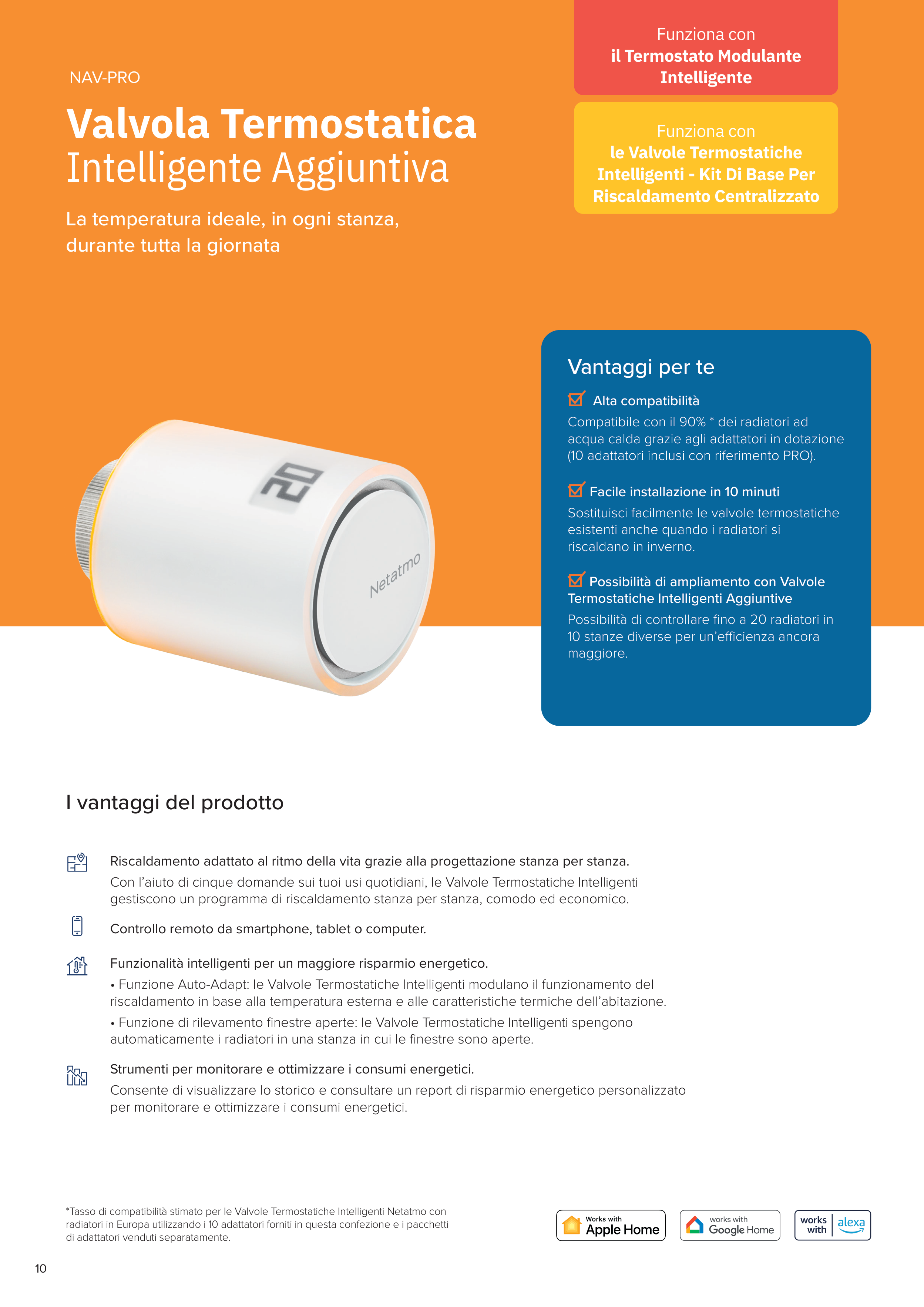 NAV-PRO

Valvola Termostatica Intelligente Aggiuntiva

La temperatura ideale, in ogni stanza, durante tutta la giornata

Funziona con il Termostato Modulante Intelligente

Funziona con le Valvole Termostatiche Intelligenti - Kit Di Base Per Riscaldamento Centralizzato

20

Netatmo

Vantaggi per te

☑ Alta compatibilità

Compatibile con il 90% * dei radiatori ad acqua calda grazie agli adattatori in dotazione (10 adattatori inclusi con riferimento PRO).

☑ Facile installazione in 10 minuti

Sostituisci facilmente le valvole termostatiche esistenti anche quando i radiatori si riscaldano in inverno.

☑ Possibilità di ampliamento con Valvole Termostatiche Intelligenti Aggiuntive

Possibilità di controllare fino a 20 radiatori in 10 stanze diverse per un'efficienza ancora maggiore.

I vantaggi del prodotto

Riscaldamento adattato al ritmo della vita grazie alla progettazione stanza per stanza.

Con l'aiuto di cinque domande sui tuoi usi quotidiani, le Valvole Termostatiche Intelligenti gestiscono un programma di riscaldamento stanza per stanza, comodo ed economico.

Controllo remoto da smartphone, tablet o computer.

Funzionalità intelligenti per un maggiore risparmio energetico.

• Funzione Auto-Adapt: le Valvole Termostatiche Intelligenti modulano il funzionamento del riscaldamento in base alla temperatura esterna e alle caratteristiche termiche dell'abitazione.

• Funzione di rilevamento finestre aperte: le Valvole Termostatiche Intelligenti spengono automaticamente i radiatori in una stanza in cui le finestre sono aperte.

Strumenti per monitorare e ottimizzare i consumi energetici.

Consente di visualizzare lo storico e consultare un report di risparmio energetico personalizzato per monitorare e ottimizzare i consumi energetici.

*Tasso di compatibilità stimato per le Valvole Termostatiche Intelligenti Netatmo con radiatori in Europa utilizzando i 10 adattatori forniti in questa confezione e i pacchetti di adattatori venduti separatamente.

Works with Apple Home

works with Google Home

works with alexa

10